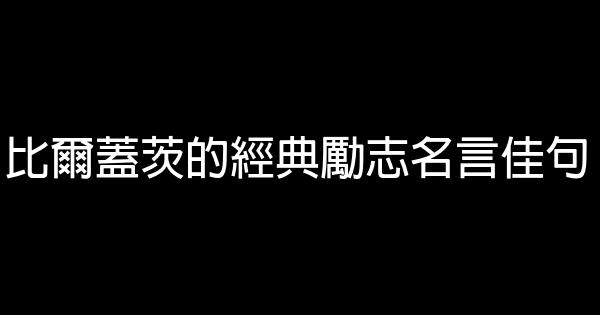 比爾蓋茨的經典勵志名言佳句